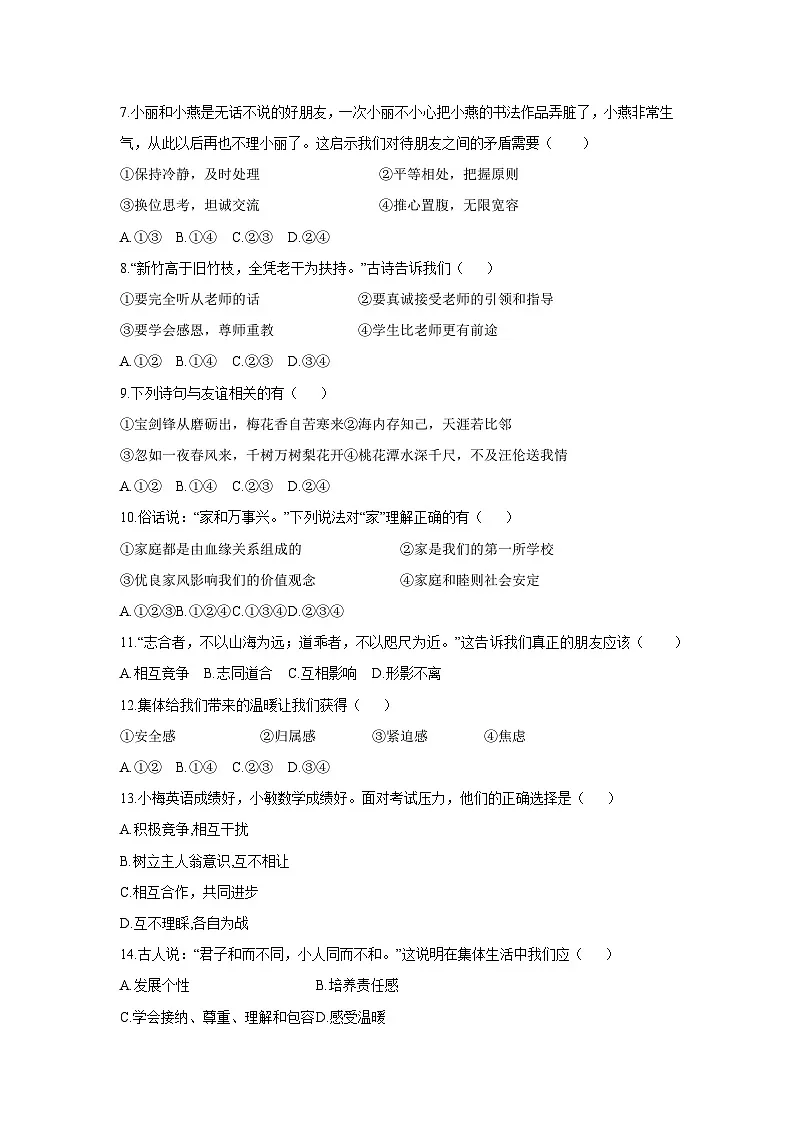 7.小丽和小燕是无话不说的好朋友，一次小丽不小心把小燕的书法作品弄脏了，小燕非常生气，从此以后再也不理小丽了。这启示我们对待朋友之间的矛盾需要（　　）

①保持冷静，及时处理　　②平等相处，把握原则

③换位思考，坦诚交流　　④推心置腹，无限宽容

A.①③　B.①④　C.②③　D.②④

8.“新竹高于旧竹枝，全凭老干为扶持。”古诗告诉我们（　　）

①要完全听从老师的话　　②要真诚接受老师的引领和指导

③要学会感恩，尊师重教　　④学生比老师更有前途

A.①②　B.①④　C.②③　D.③④

9.下列诗句与友谊相关的有（　　）

①宝剑锋从磨砺出，梅花香自苦寒来②海内存知己，天涯若比邻

③忽如一夜春风来，千树万树梨花开④桃花潭水深千尺，不及汪伦送我情

A.①②　B.①④　C.②③　D.②④

10.俗话说：“家和万事兴。”下列说法对“家”理解正确的有（　　）

①家庭都是由血缘关系组成的　　②家是我们的第一所学校

③优良家风影响我们的价值观念　　④家庭和睦则社会安定

A.①②③B.①②④C.①③④D.②③④

11.“志合者，不以山海为远；道乖者，不以咫尺为近。”这告诉我们真正的朋友应该（　　）

A.相互竞争　B.志同道合　C.互相影响　D.形影不离

12.集体给我们带来的温暖让我们获得（　　）

①安全感　　②归属感　　③紧迫感　　④焦虑

A.①②　B.①④　C.②③　D.③④

13.小梅英语成绩好，小敏数学成绩好。面对考试压力，他们的正确选择是（　　）

A.积极竞争,相互干扰

B.树立主人翁意识,互不相让

C.相互合作，共同进步

D.互不理睬,各自为战

14.古人说：“君子和而不同，小人同而不和。”这说明在集体生活中我们应（　　）

A.发展个性　　B.培养责任感

C.学会接纳、尊重、理解和包容D.感受温暖